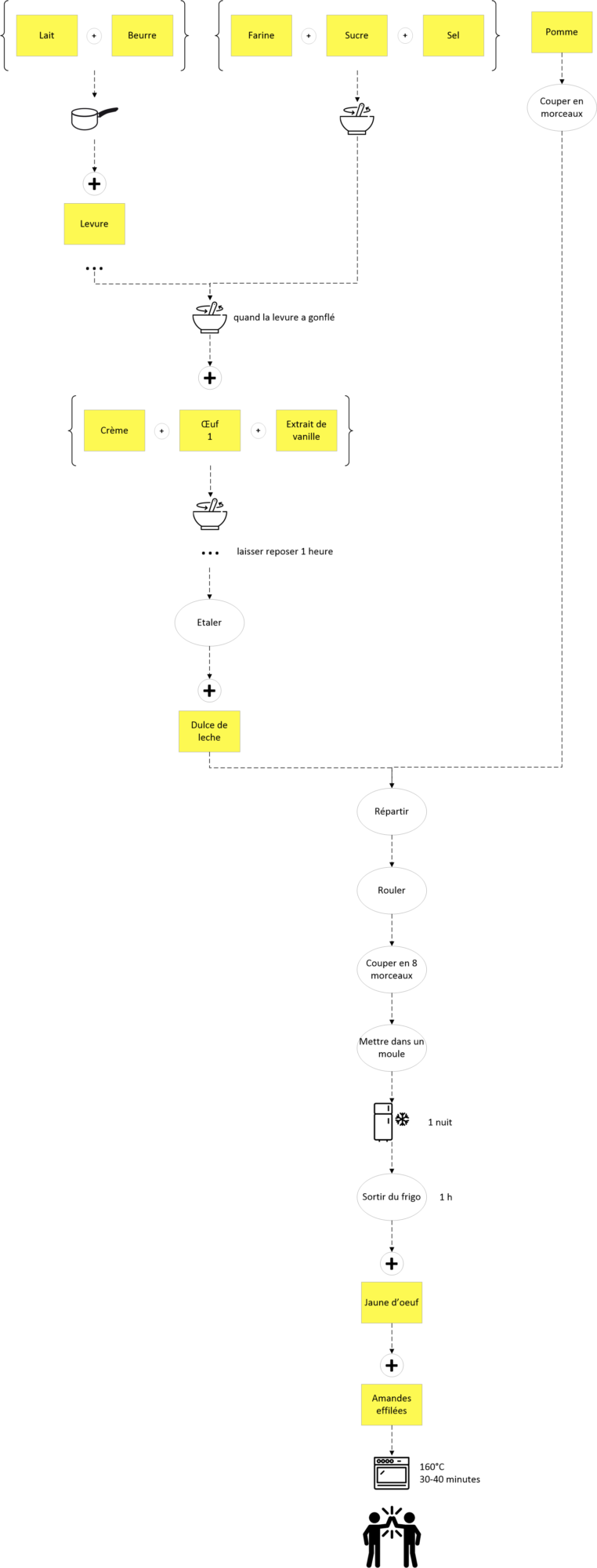 Lait + Beurre

Farine + Sucre + Sel

Pomme

Couper en morceaux

+

Levure

...

quand la levure a gonflé

+

Crème + Œuf 1 + Extrait de vanille

...

laisser reposer 1 heure

Etaler

+

Dulce de leche

Répartir

Rouler

Couper en 8 morceaux

Mettre dans un moule

1 nuit

Sortir du frigo

1 h

+

Jaune d'oeuf

+

Amandes effilées

160°C
30-40 minutes